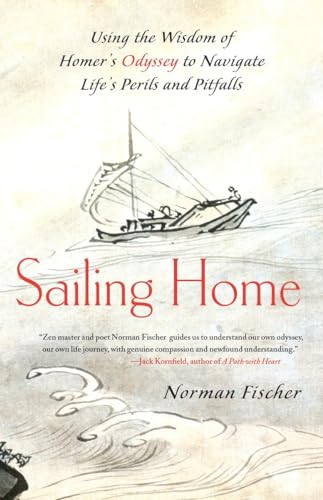 Using the Wisdom of Homer's Odyssey to Navigate Life's Perils and Pitfalls

Sailing Home

"Zen master and poet Norman Fischer guides us to understand our own odyssey, our own life journey, with genuine compassion and newfound understanding."
—Jack Kornfield, author of A Path with Heart

Norman Fischer